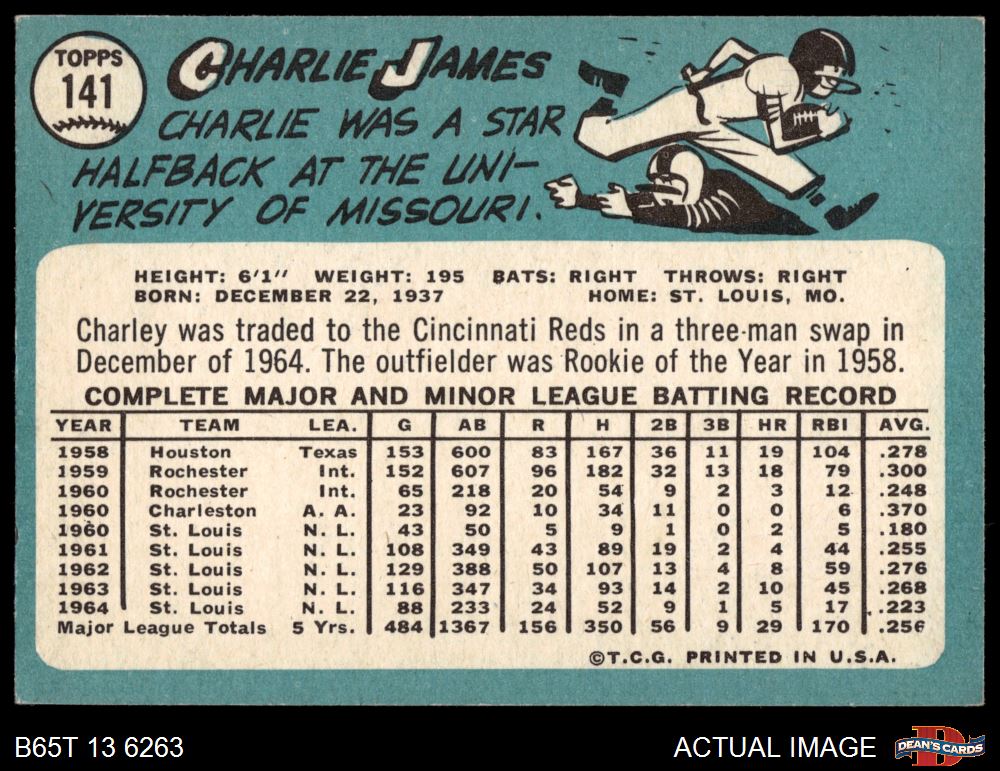 TOPPS
141

CHARLIE JAMES

CHARLIE WAS A STAR HALFBACK AT THE UNIVERSITY OF MISSOURI.

HEIGHT: 6'1" WEIGHT: 195 BATS: RIGHT THROWS: RIGHT
BORN: DECEMBER 22, 1937 HOME: ST. LOUIS, MO.

Charley was traded to the Cincinnati Reds in a three-man swap in December of 1964. The outfielder was Rookie of the Year in 1958.

COMPLETE MAJOR AND MINOR LEAGUE BATTING RECORD

| YEAR | TEAM | LEA. | G | AB | R | H | 2B | 3B | HR | RBI | AVG. |
|---|---|---|---|---|---|---|---|---|---|---|---|
| 1958 | Houston | Texas | 153 | 600 | 83 | 167 | 36 | 11 | 19 | 104 | .278 |
| 1959 | Rochester | Int. | 152 | 607 | 96 | 182 | 32 | 13 | 18 | 79 | .300 |
| 1960 | Rochester | Int. | 65 | 218 | 20 | 54 | 9 | 2 | 3 | 12 | .248 |
| 1960 | Charleston | A. A. | 23 | 92 | 10 | 34 | 11 | 0 | 0 | 6 | .370 |
| 1960 | St. Louis | N. L. | 43 | 50 | 5 | 9 | 1 | 0 | 2 | 5 | .180 |
| 1961 | St. Louis | N. L. | 108 | 349 | 43 | 89 | 19 | 2 | 4 | 44 | .255 |
| 1962 | St. Louis | N. L. | 129 | 388 | 50 | 107 | 13 | 4 | 8 | 59 | .276 |
| 1963 | St. Louis | N. L. | 116 | 347 | 34 | 93 | 14 | 2 | 10 | 45 | .268 |
| 1964 | St. Louis | N. L. | 88 | 233 | 24 | 52 | 9 | 1 | 5 | 17 | .223 |
| Major League Totals | | 5 Yrs. | 484 | 1367 | 156 | 350 | 56 | 9 | 29 | 170 | .256 |

©T.C.G. PRINTED IN U.S.A.

B65T 13 6263

ACTUAL IMAGE

DEAN'S CARDS